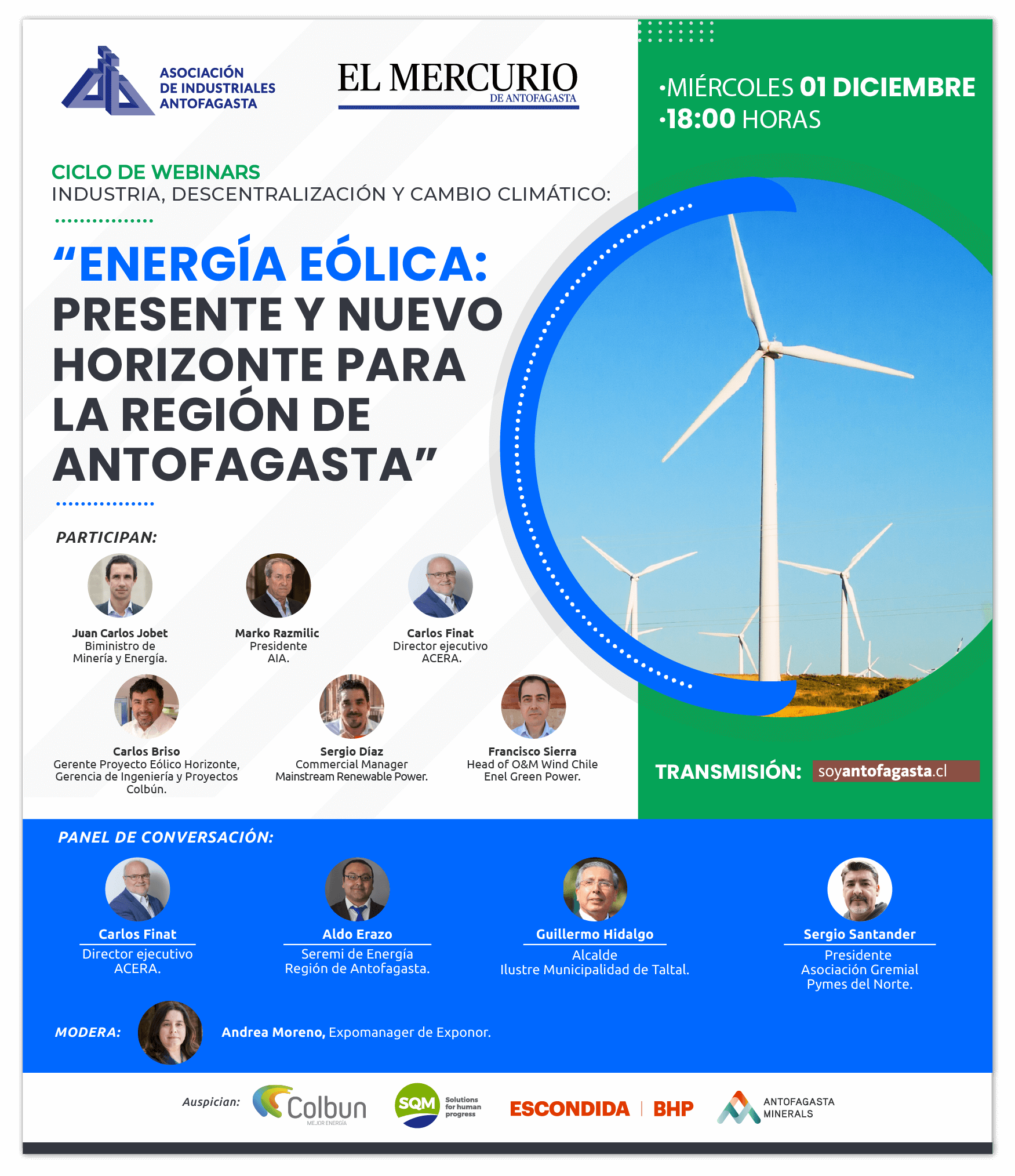 ASOCIACIÓN DE INDUSTRIALES ANTOFAGASTA

EL MERCURIO
DE ANTOFAGASTA

•MIÉRCOLES 01 DICIEMBRE
•18:00 HORAS

CICLO DE WEBINARS
INDUSTRIA, DESCENTRALIZACIÓN Y CAMBIO CLIMÁTICO:

"ENERGÍA EÓLICA: PRESENTE Y NUEVO HORIZONTE PARA LA REGIÓN DE ANTOFAGASTA"

PARTICIPAN:

Juan Carlos Jobet
Biministro de
Minería y Energía.

Marko Razmilic
Presidente
AIA.

Carlos Finat
Director ejecutivo
ACERA.

Carlos Briso
Gerente Proyecto Eólico Horizonte,
Gerencia de Ingeniería y Proyectos
Colbún.

Sergio Díaz
Commercial Manager
Mainstream Renewable Power.

Francisco Sierra
Head of O&M Wind Chile
Enel Green Power.

TRANSMISIÓN: soyantofagasta.cl

PANEL DE CONVERSACIÓN:

Carlos Finat
Director ejecutivo
ACERA.

Aldo Erazo
Seremi de Energía
Región de Antofagasta.

Guillermo Hidalgo
Alcalde
Ilustre Municipalidad de Taltal.

Sergio Santander
Presidente
Asociación Gremial
Pymes del Norte.

MODERA: Andrea Moreno, Expomanager de Exponor.

Auspician: Colbun MEJOR ENERGÍA SQM Solutions for human progress ESCONDIDA | BHP ANTOFAGASTA MINERALS